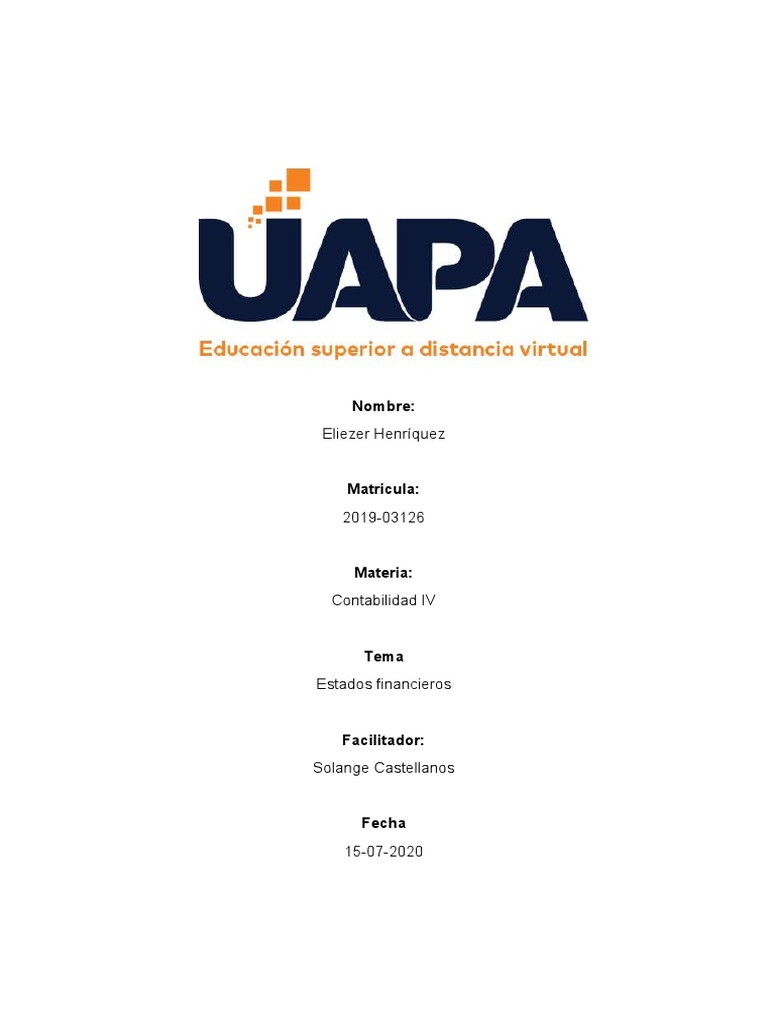 UAPA
Educación superior a distancia virtual

Nombre:
Eliezer Henríquez

Matricula:
2019-03126

Materia:
Contabilidad IV

Tema
Estados financieros

Facilitador:
Solange Castellanos

Fecha
15-07-2020